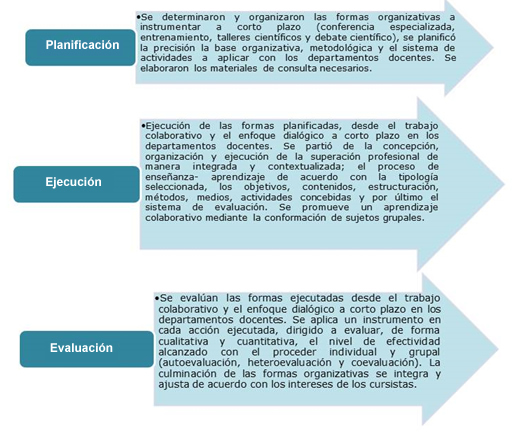 Planificación

•Se determinaron y organizaron las formas organizativas a instrumentar a corto plazo (conferencia especializada, entrenamiento, talleres científicos y debate científico), se planificó la precisión la base organizativa, metodológica y el sistema de actividades a aplicar con los departamentos docentes. Se elaboraron los materiales de consulta necesarios.

Ejecución

•Ejecución de las formas planificadas, desde el trabajo colaborativo y el enfoque dialógico a corto plazo en los departamentos docentes. Se partió de la concepción, organización y ejecución de la superación profesional de manera integrada y contextualizada; el proceso de enseñanza- aprendizaje de acuerdo con la tipología seleccionada, los objetivos, contenidos, estructuración, métodos, medios, actividades concebidas y por último el sistema de evaluación. Se promueve un aprendizaje colaborativo mediante la conformación de sujetos grupales.

Evaluación

•Se evalúan las formas ejecutadas desde el trabajo colaborativo y el enfoque dialógico a corto plazo en los departamentos docentes. Se aplica un instrumento en cada acción ejecutada, dirigido a evaluar, de forma cualitativa y cuantitativa, el nivel de efectividad alcanzado con el proceder individual y grupal (autoevaluación, heteroevaluación y coevaluación). La culminación de las formas organizativas se integra y ajusta de acuerdo con los intereses de los cursistas.